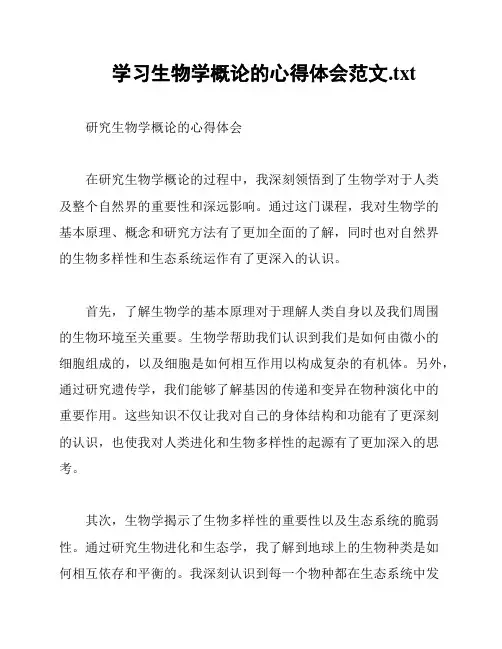 学习生物学概论的心得体会范文.txt

研究生物学概论的心得体会

在研究生物学概论的过程中，我深刻领悟到了生物学对于人类及整个自然界的重要性和深远影响。通过这门课程，我对生物学的基本原理、概念和研究方法有了更加全面的了解，同时也对自然界的生物多样性和生态系统运作有了更深入的认识。

首先，了解生物学的基本原理对于理解人类自身以及我们周围的生物环境至关重要。生物学帮助我们认识到我们是如何由微小的细胞组成的，以及细胞是如何相互作用以构成复杂的有机体。另外，通过研究遗传学，我们能够了解基因的传递和变异在物种演化中的重要作用。这些知识不仅让我对自己的身体结构和功能有了更深刻的认识，也使我对人类进化和生物多样性的起源有了更加深入的思考。

其次，生物学揭示了生物多样性的重要性以及生态系统的脆弱性。通过研究生物进化和生态学，我了解到地球上的生物种类是如何相互依存和平衡的。我深刻认识到每一个物种都在生态系统中发